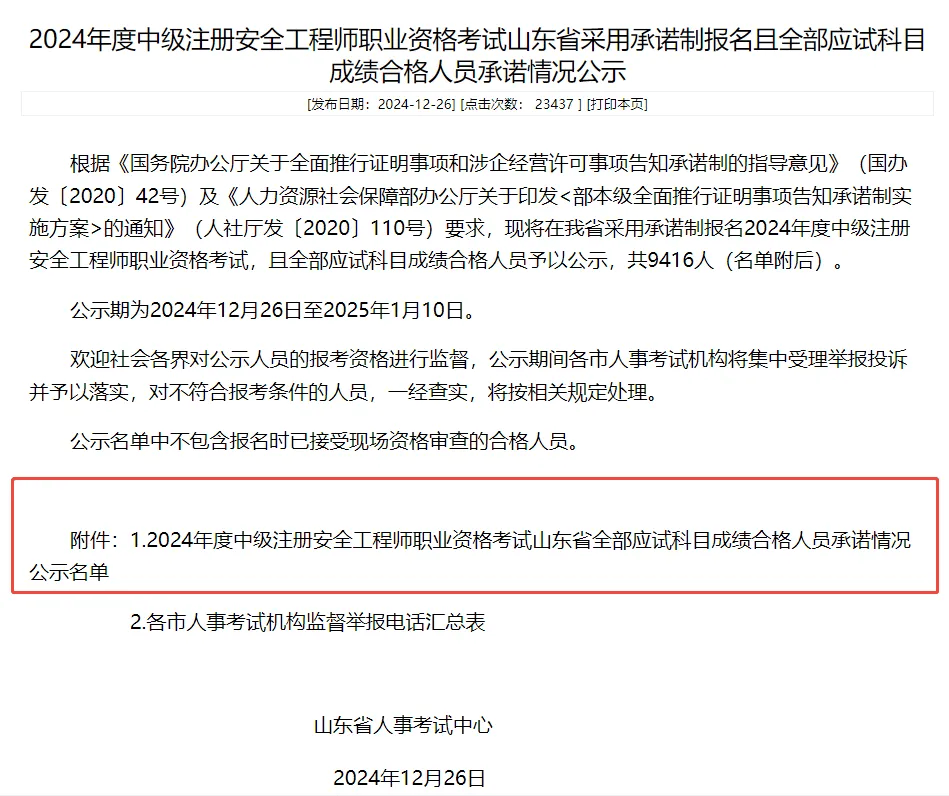 2024年度中级注册安全工程师职业资格考试山东省采用承诺制报名且全部应试科目成绩合格人员承诺情况公示

[发布日期：2024-12-26] [点击次数： 23437 ] [打印本页]

根据《国务院办公厅关于全面推行证明事项和涉企经营许可事项告知承诺制的指导意见》（国办发〔2020〕42号）及《人力资源社会保障部办公厅关于印发<部本级全面推行证明事项告知承诺制实施方案>的通知》（人社厅发〔2020〕110号）要求，现将在我省采用承诺制报名2024年度中级注册安全工程师职业资格考试，且全部应试科目成绩合格人员予以公示，共9416人（名单附后）。

公示期为2024年12月26日至2025年1月10日。

欢迎社会各界对公示人员的报考资格进行监督，公示期间各市人事考试机构将集中受理举报投诉并予以落实，对不符合报考条件的人员，一经查实，将按相关规定处理。

公示名单中不包含报名时已接受现场资格审查的合格人员。

附件：1.2024年度中级注册安全工程师职业资格考试山东省全部应试科目成绩合格人员承诺情况公示名单

2.各市人事考试机构监督举报电话汇总表

山东省人事考试中心

2024年12月26日